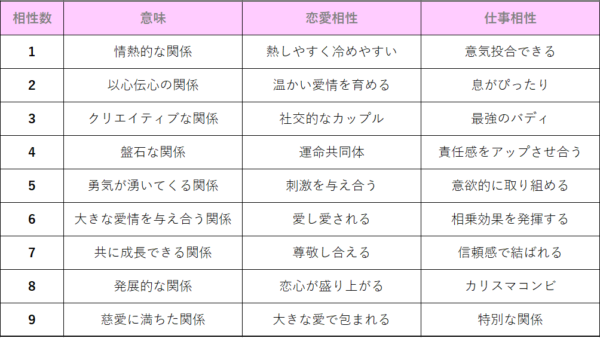 | 相性数 | 意味 | 恋愛相性 | 仕事相性 |
|---|---|---|---|
| 1 | 情熱的な関係 | 熱しやすく冷めやすい | 意気投合できる |
| 2 | 以心伝心の関係 | 温かい愛情を育める | 息がぴったり |
| 3 | クリエイティブな関係 | 社交的なカップル | 最強のバディ |
| 4 | 盤石な関係 | 運命共同体 | 責任感をアップさせ合う |
| 5 | 勇気が湧いてくる関係 | 刺激を与え合う | 意欲的に取り組める |
| 6 | 大きな愛情を与え合う関係 | 愛し愛される | 相乗効果を発揮する |
| 7 | 共に成長できる関係 | 尊敬し合える | 信頼感で結ばれる |
| 8 | 発展的な関係 | 恋心が盛り上がる | カリスマコンビ |
| 9 | 慈愛に満ちた関係 | 大きな愛で包まれる | 特別な関係 |